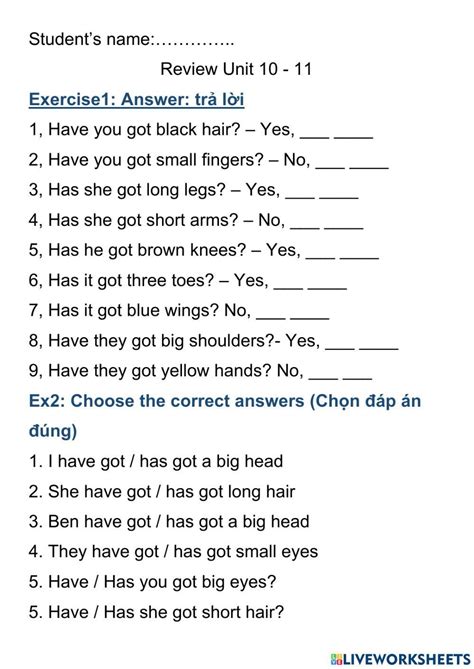 Student's name:…………..

Review Unit 10 - 11

Exercise1: Answer: trả lời

1, Have you got black hair? – Yes, ___ ____

2, Have you got small fingers? – No, ___ ____

3, Has she got long legs? – Yes, ___ ____

4, Has she got short arms? – No, ___ ____

5, Has he got brown knees? – Yes, ___ ____

6, Has it got three toes? – Yes, ___ ____

7, Has it got blue wings? No, ___ ____

8, Have they got big shoulders?- Yes, ___ ____

9, Have they got yellow hands? No, ___ ___

Ex2: Choose the correct answers (Chọn đáp án đúng)

1. I have got / has got a big head

2. She have got / has got long hair

3. Ben have got / has got a big head

4. They have got / has got small eyes

5. Have / Has you got big eyes?

5. Have / Has she got short hair?

LIVEWORKSHEETS